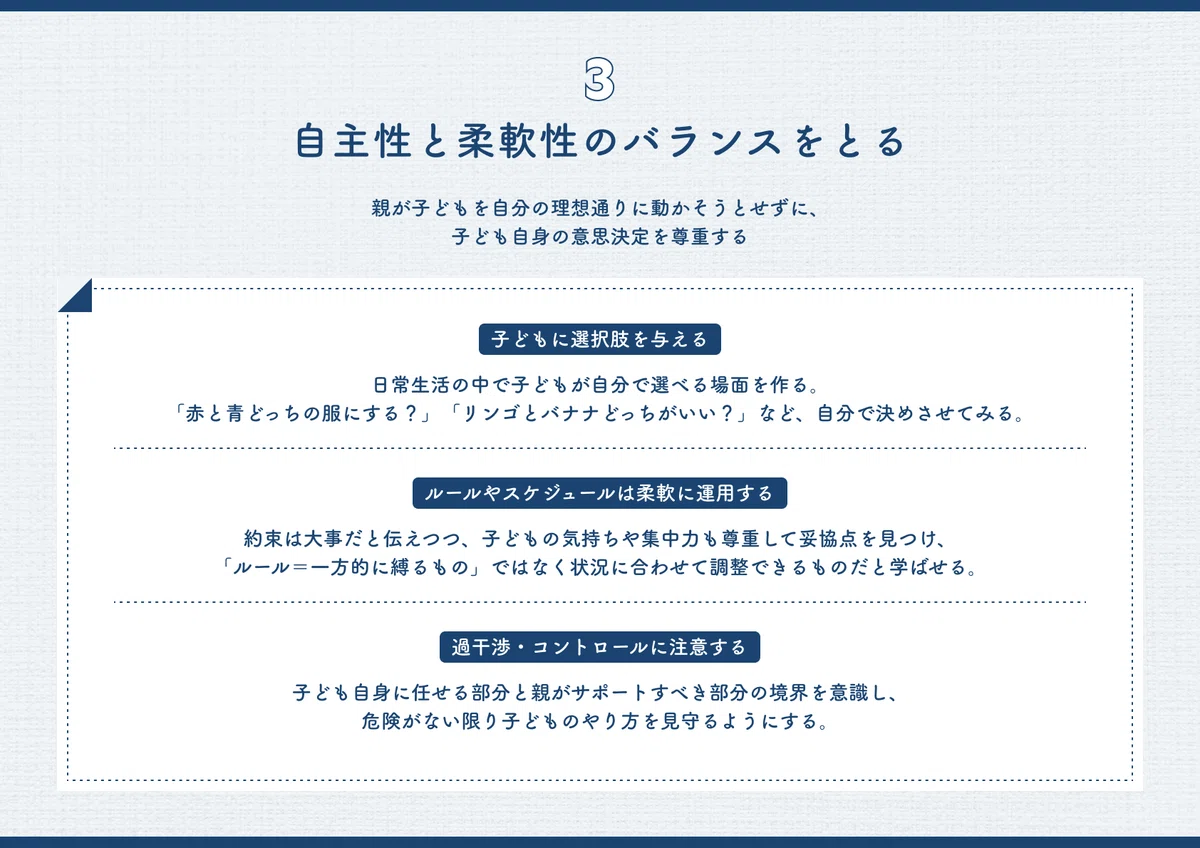 3

自主性と柔軟性のバランスをとる

親が子どもを自分の理想通りに動かそうとせずに、
子ども自身の意思決定を尊重する

子どもに選択肢を与える

日常生活の中で子どもが自分で選べる場面を作る。
「赤と青どっちの服にする？」「リンゴとバナナどっちがいい？」など、自分で決めさせてみる。

ルールやスケジュールは柔軟に運用する

約束は大事だと伝えつつ、子どもの気持ちや集中力も尊重して妥協点を見つけ、
「ルール＝一方的に縛るもの」ではなく状況に合わせて調整できるものだと学ばせる。

過干渉・コントロールに注意する

子ども自身に任せる部分と親がサポートすべき部分の境界を意識し、
危険がない限り子どものやり方を見守るようにする。